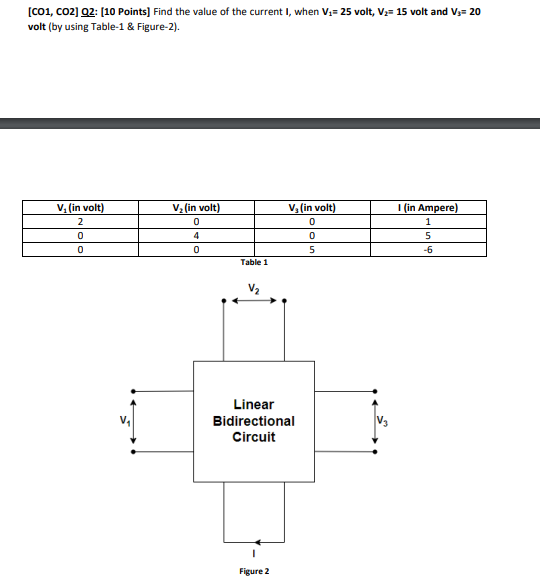 [CO1, CO2] Q2: [10 Points] Find the value of the current I, when $V_1$= 25 volt, $V_2$= 15 volt and $V_3$= 20 volt (by using Table-1 & Figure-2).

| $V_1$ (in volt) | $V_2$ (in volt) | $V_3$ (in volt) | I (in Ampere) |
|---|---|---|---|
| 2 | 0 | 0 | 1 |
| 0 | 4 | 0 | 5 |
| 0 | 0 | 5 | -6 |

Table 1

$V_2$

$V_1$

Linear Bidirectional Circuit

$V_3$

I

Figure 2